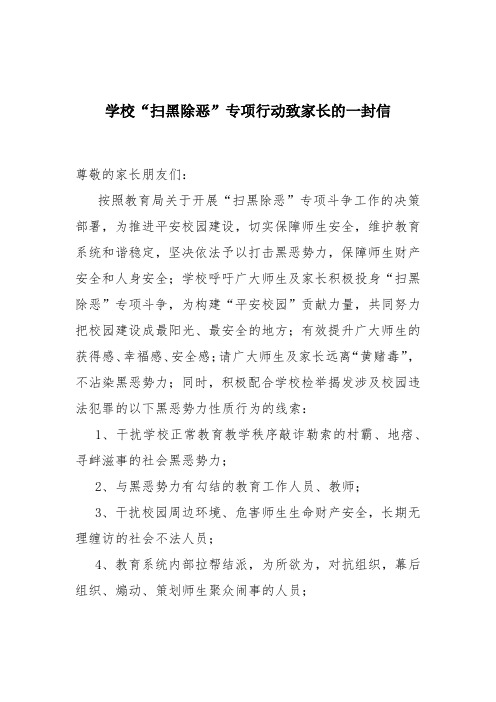 学校“扫黑除恶”专项行动致家长的一封信

尊敬的家长朋友们：

按照教育局关于开展“扫黑除恶”专项斗争工作的决策部署，为推进平安校园建设，切实保障师生安全，维护教育系统和谐稳定，坚决依法予以打击黑恶势力，保障师生财产安全和人身安全；学校呼吁广大师生及家长积极投身“扫黑除恶”专项斗争，为构建“平安校园”贡献力量，共同努力把校园建设成最阳光、最安全的地方；有效提升广大师生的获得感、幸福感、安全感；请广大师生及家长远离“黄赌毒”，不沾染黑恶势力；同时，积极配合学校检举揭发涉及校园违法犯罪的以下黑恶势力性质行为的线索：

1、干扰学校正常教育教学秩序敲诈勒索的村霸、地痞、寻衅滋事的社会黑恶势力；

2、与黑恶势力有勾结的教育工作人员、教师；

3、干扰校园周边环境、危害师生生命财产安全，长期无理缠访的社会不法人员；

4、教育系统内部拉帮结派，为所欲为，对抗组织，幕后组织、煽动、策划师生聚众闹事的人员；